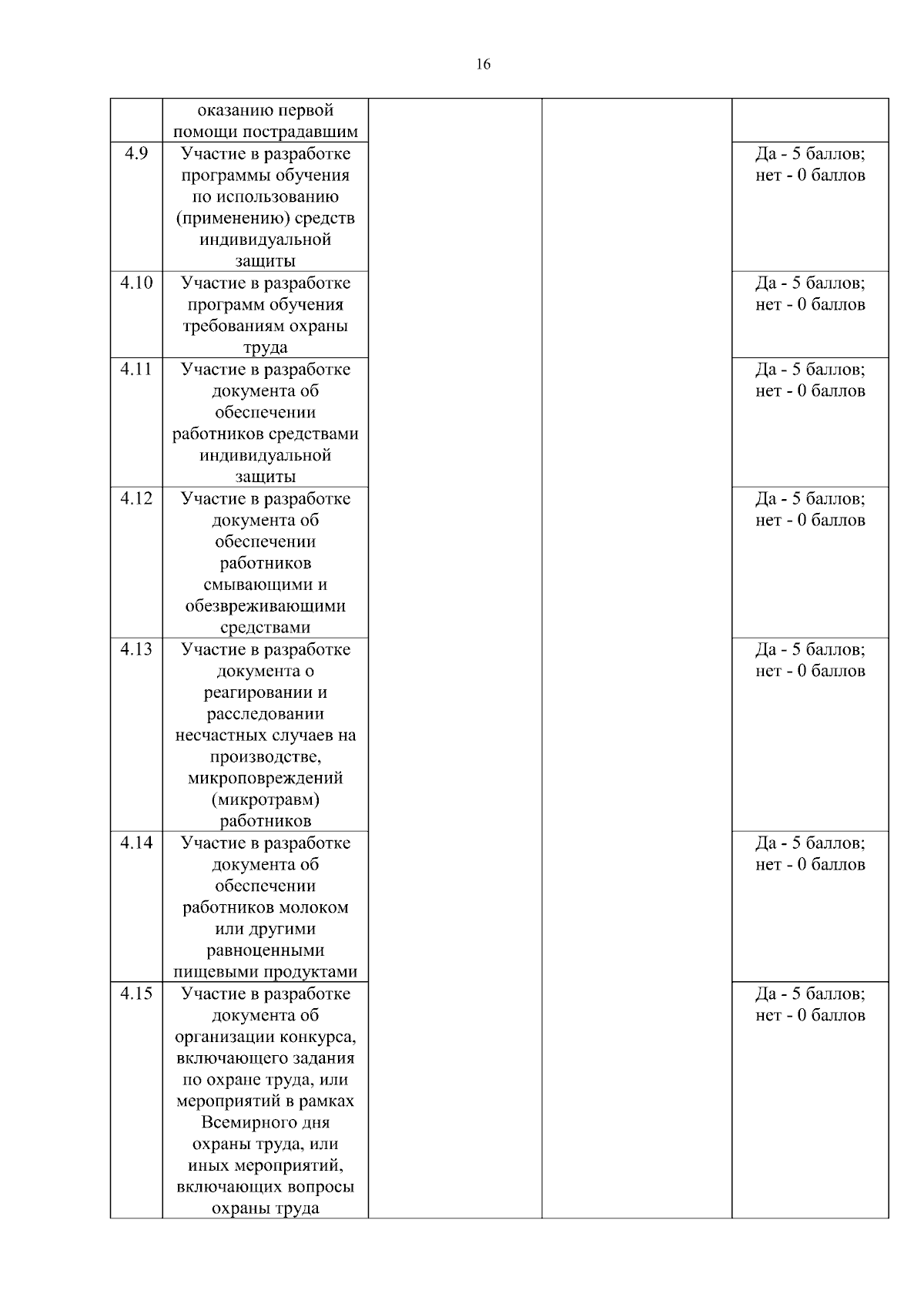 16

|  |  |  |  |  |
|---|---|---|---|---|
|  | оказанию первой помощи пострадавшим |  |  |  |
| 4.9 | Участие в разработке программы обучения по использованию (применению) средств индивидуальной защиты |  |  | Да - 5 баллов; нет - 0 баллов |
| 4.10 | Участие в разработке программ обучения требованиям охраны труда |  |  | Да - 5 баллов; нет - 0 баллов |
| 4.11 | Участие в разработке документа об обеспечении работников средствами индивидуальной защиты |  |  | Да - 5 баллов; нет - 0 баллов |
| 4.12 | Участие в разработке документа об обеспечении работников смывающими и обезвреживающими средствами |  |  | Да - 5 баллов; нет - 0 баллов |
| 4.13 | Участие в разработке документа о реагировании и расследовании несчастных случаев на производстве, микроповреждений (микротравм) работников |  |  | Да - 5 баллов; нет - 0 баллов |
| 4.14 | Участие в разработке документа об обеспечении работников молоком или другими равноценными пищевыми продуктами |  |  | Да - 5 баллов; нет - 0 баллов |
| 4.15 | Участие в разработке документа об организации конкурса, включающего задания по охране труда, или мероприятий в рамках Всемирного дня охраны труда, или иных мероприятий, включающих вопросы охраны труда |  |  | Да - 5 баллов; нет - 0 баллов |